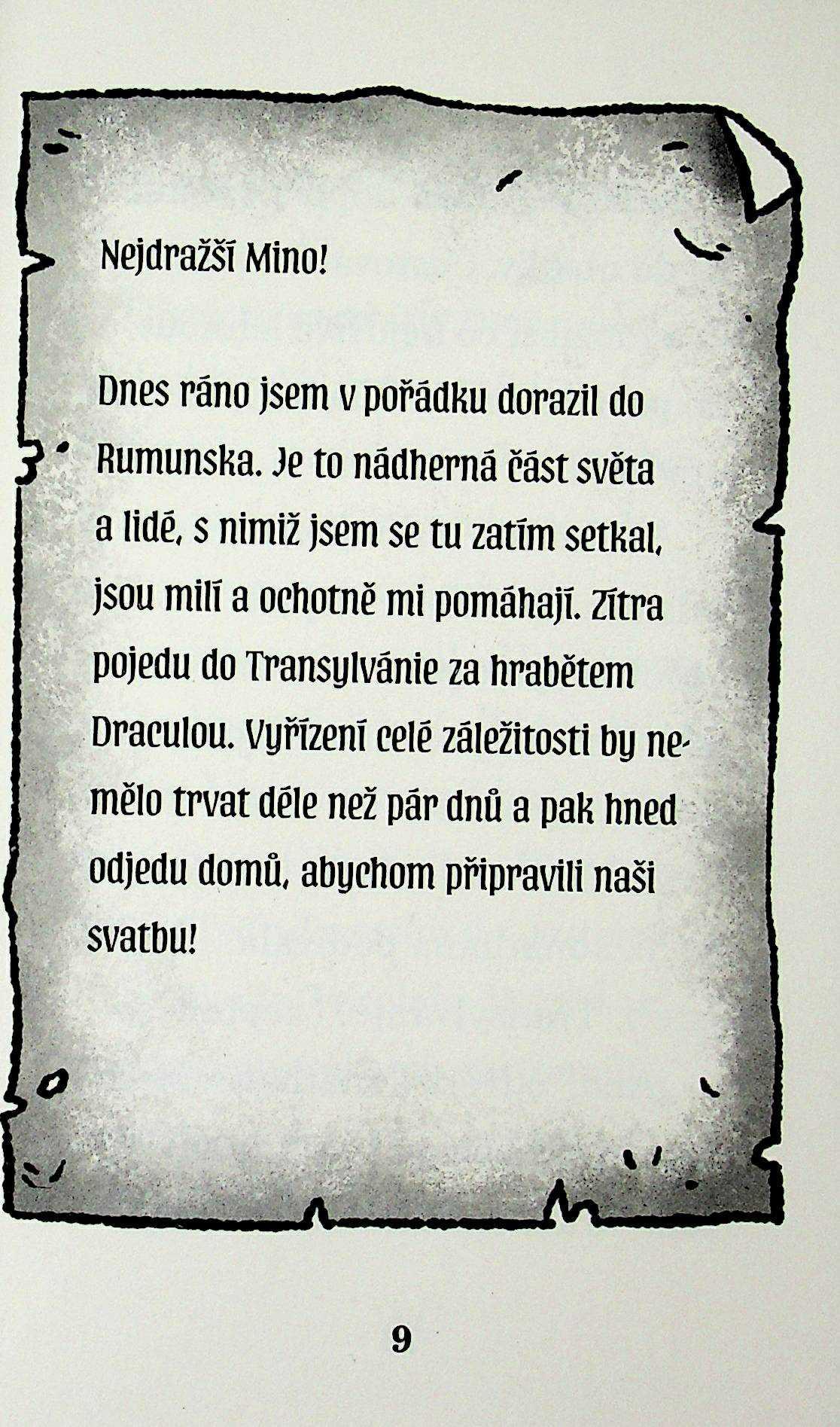 Nejdražší Mino!

Dnes ráno jsem v pořádku dorazil do Rumunska. Je to nádherná část světa a lidé, s nimiž jsem se tu zatím setkal, jsou milí a ochotně mi pomáhají. Zítra pojedu do Transylvánie za hrabětem Draculou. Vyřízení celé záležitosti by nemělo trvat déle než pár dnů a pak hned odjedu domů, abychom připravili naši svatbu!

9